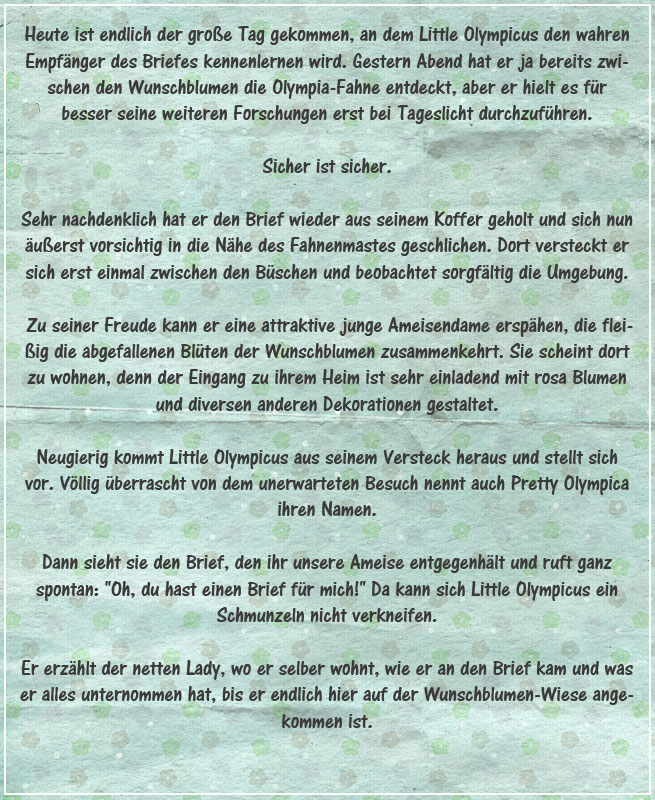 Heute ist endlich der große Tag gekommen, an dem Little Olympicus den wahren Empfänger des Briefes kennenlernen wird. Gestern Abend hat er ja bereits zwischen den Wunschblumen die Olympia-Fahne entdeckt, aber er hielt es für besser seine weiteren Forschungen erst bei Tageslicht durchzuführen.

Sicher ist sicher.

Sehr nachdenklich hat er den Brief wieder aus seinem Koffer geholt und sich nun äußerst vorsichtig in die Nähe des Fahnenmastes geschlichen. Dort versteckt er sich erst einmal zwischen den Büschen und beobachtet sorgfältig die Umgebung.

Zu seiner Freude kann er eine attraktive junge Ameisendame erspähen, die fleißig die abgefallenen Blüten der Wunschblumen zusammenkehrt. Sie scheint dort zu wohnen, denn der Eingang zu ihrem Heim ist sehr einladend mit rosa Blumen und diversen anderen Dekorationen gestaltet.

Neugierig kommt Little Olympicus aus seinem Versteck heraus und stellt sich vor. Völlig überrascht von dem unerwarteten Besuch nennt auch Pretty Olympica ihren Namen.

Dann sieht sie den Brief, den ihr unsere Ameise entgegenhält und ruft ganz spontan: "Oh, du hast einen Brief für mich!" Da kann sich Little Olympicus ein Schmunzeln nicht verkneifen.

Er erzählt der netten Lady, wo er selber wohnt, wie er an den Brief kam und was er alles unternommen hat, bis er endlich hier auf der Wunschblumen-Wiese angekommen ist.